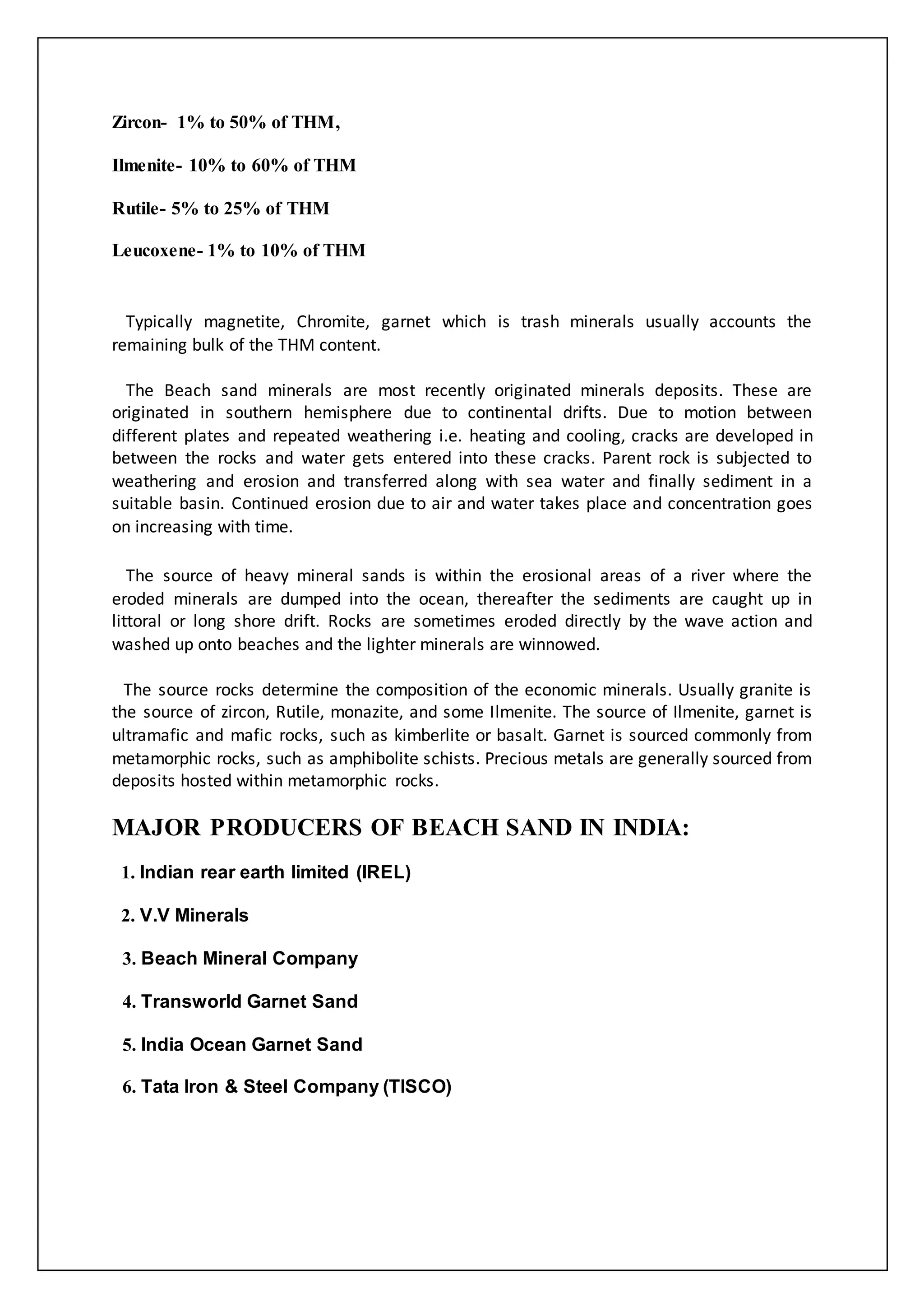 Zircon- 1% to 50% of THM,

Ilmenite- 10% to 60% of THM

Rutile- 5% to 25% of THM

Leucoxene- 1% to 10% of THM

Typically magnetite, Chromite, garnet which is trash minerals usually accounts the remaining bulk of the THM content.

The Beach sand minerals are most recently originated minerals deposits. These are originated in southern hemisphere due to continental drifts. Due to motion between different plates and repeated weathering i.e. heating and cooling, cracks are developed in between the rocks and water gets entered into these cracks. Parent rock is subjected to weathering and erosion and transferred along with sea water and finally sediment in a suitable basin. Continued erosion due to air and water takes place and concentration goes on increasing with time.

The source of heavy mineral sands is within the erosional areas of a river where the eroded minerals are dumped into the ocean, thereafter the sediments are caught up in littoral or long shore drift. Rocks are sometimes eroded directly by the wave action and washed up onto beaches and the lighter minerals are winnowed.

The source rocks determine the composition of the economic minerals. Usually granite is the source of zircon, Rutile, monazite, and some Ilmenite. The source of Ilmenite, garnet is ultramafic and mafic rocks, such as kimberlite or basalt. Garnet is sourced commonly from metamorphic rocks, such as amphibolite schists. Precious metals are generally sourced from deposits hosted within metamorphic rocks.

MAJOR PRODUCERS OF BEACH SAND IN INDIA:

1. Indian rear earth limited (IREL)

2. V.V Minerals

3. Beach Mineral Company

4. Transworld Garnet Sand

5. India Ocean Garnet Sand

6. Tata Iron & Steel Company (TISCO)